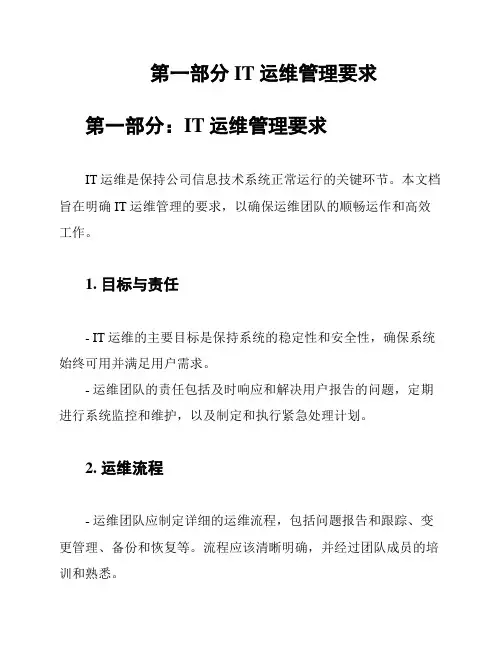 第一部分 IT 运维管理要求

第一部分：IT 运维管理要求

IT 运维是保持公司信息技术系统正常运行的关键环节。本文档旨在明确 IT 运维管理的要求，以确保运维团队的顺畅运作和高效工作。

1. 目标与责任

- IT 运维的主要目标是保持系统的稳定性和安全性，确保系统始终可用并满足用户需求。
- 运维团队的责任包括及时响应和解决用户报告的问题，定期进行系统监控和维护，以及制定和执行紧急处理计划。

2. 运维流程

- 运维团队应制定详细的运维流程，包括问题报告和跟踪、变更管理、备份和恢复等。流程应该清晰明确，并经过团队成员的培训和熟悉。